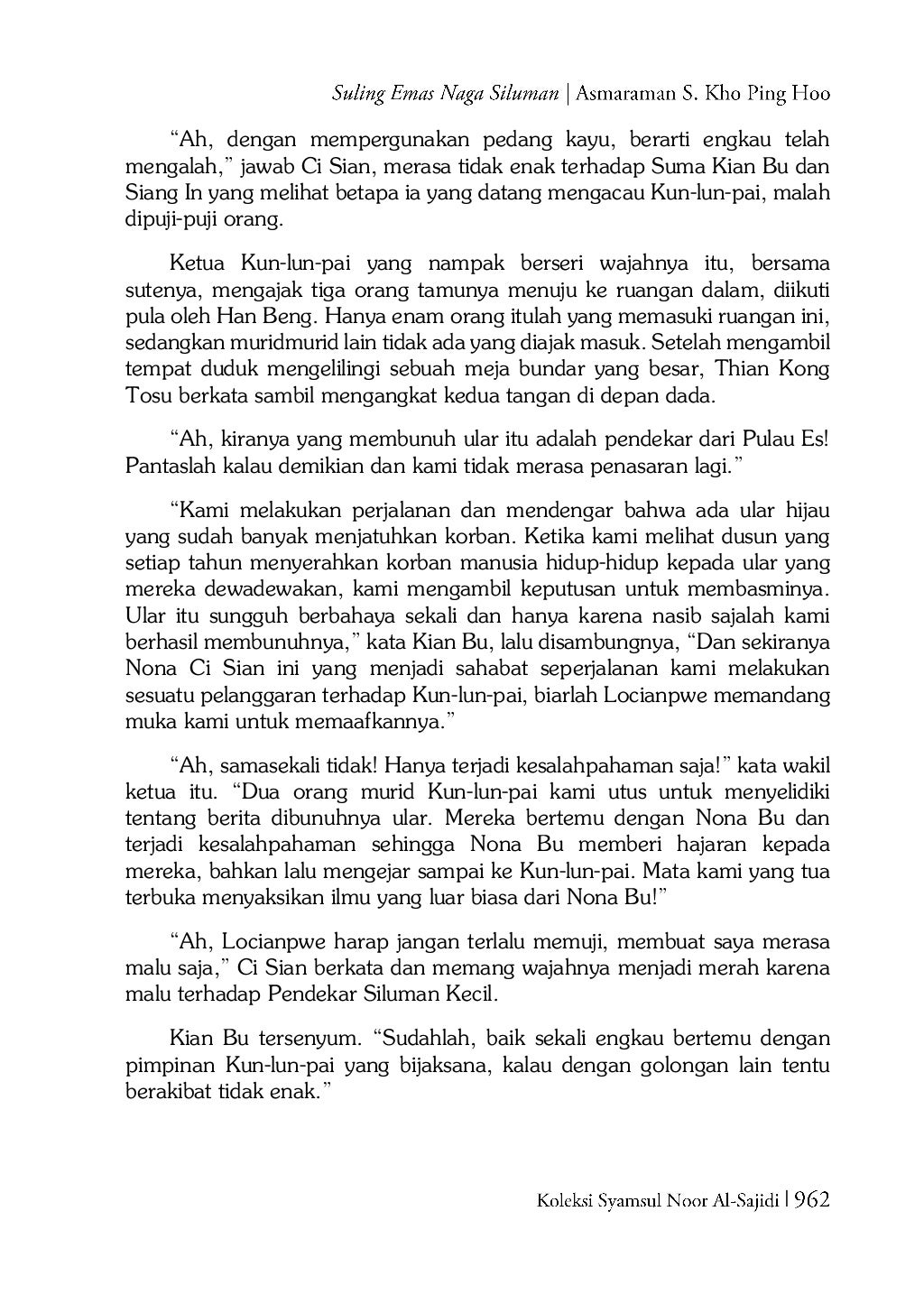 Suling Emas Naga Siluman | Asmaraman S. Kho Ping Hoo

“Ah, dengan mempergunakan pedang kayu, berarti engkau telah mengalah,” jawab Ci Sian, merasa tidak enak terhadap Suma Kian Bu dan Siang In yang melihat betapa ia yang datang mengacau Kun-lun-pai, malah dipuji-puji orang.

Ketua Kun-lun-pai yang nampak berseri wajahnya itu, bersama sutenya, mengajak tiga orang tamunya menuju ke ruangan dalam, diikuti pula oleh Han Beng. Hanya enam orang itulah yang memasuki ruangan ini, sedangkan muridmurid lain tidak ada yang diajak masuk. Setelah mengambil tempat duduk mengelilingi sebuah meja bundar yang besar, Thian Kong Tosu berkata sambil mengangkat kedua tangan di depan dada.

“Ah, kiranya yang membunuh ular itu adalah pendekar dari Pulau Es! Pantaslah kalau demikian dan kami tidak merasa penasaran lagi.”

“Kami melakukan perjalanan dan mendengar bahwa ada ular hijau yang sudah banyak menjatuhkan korban. Ketika kami melihat dusun yang setiap tahun menyerahkan korban manusia hidup-hidup kepada ular yang mereka dewadewakan, kami mengambil keputusan untuk membasminya. Ular itu sungguh berbahaya sekali dan hanya karena nasib sajalah kami berhasil membunuhnya,” kata Kian Bu, lalu disambungnya, “Dan sekiranya Nona Ci Sian ini yang menjadi sahabat seperjalanan kami melakukan sesuatu pelanggaran terhadap Kun-lun-pai, biarlah Locianpwe memandang muka kami untuk memaafkannya.”

“Ah, samasekali tidak! Hanya terjadi kesalahpahaman saja!” kata wakil ketua itu. “Dua orang murid Kun-lun-pai kami utus untuk menyelidiki tentang berita dibunuhnya ular. Mereka bertemu dengan Nona Bu dan terjadi kesalahpahaman sehingga Nona Bu memberi hajaran kepada mereka, bahkan lalu mengejar sampai ke Kun-lun-pai. Mata kami yang tua terbuka menyaksikan ilmu yang luar biasa dari Nona Bu!”

“Ah, Locianpwe harap jangan terlalu memuji, membuat saya merasa malu saja,” Ci Sian berkata dan memang wajahnya menjadi merah karena malu terhadap Pendekar Siluman Kecil.

Kian Bu tersenyum. “Sudahlah, baik sekali engkau bertemu dengan pimpinan Kun-lun-pai yang bijaksana, kalau dengan golongan lain tentu berakibat tidak enak.”

Koleksi Syamsul Noor Al-Sajidi | 962